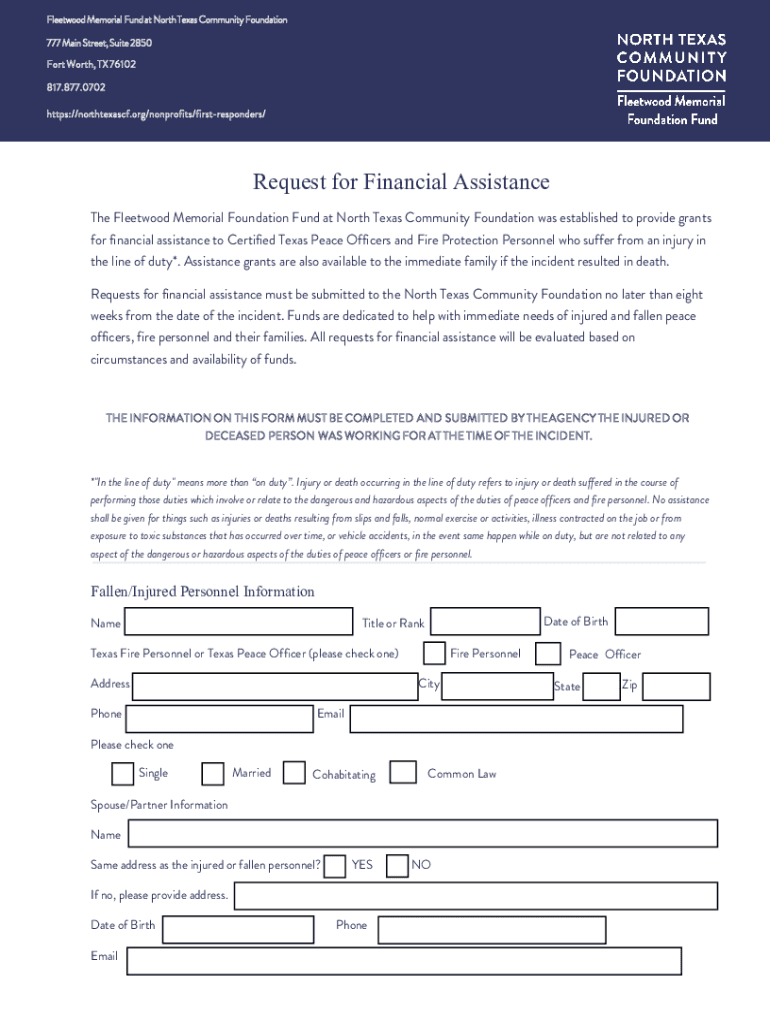 Fleetwood Memorial Fund at North Texas Community Foundation
777 Main Street, Suite 2850
Fort Worth, TX 76102
817.877.0702
https://northtexascf.org/nonprofits/first-responders/

NORTH TEXAS COMMUNITY FOUNDATION
Fleetwood Memorial Foundation Fund

Request for Financial Assistance

The Fleetwood Memorial Foundation Fund at North Texas Community Foundation was established to provide grants for financial assistance to Certified Texas Peace Officers and Fire Protection Personnel who suffer from an injury in the line of duty*. Assistance grants are also available to the immediate family if the incident resulted in death.

Requests for financial assistance must be submitted to the North Texas Community Foundation no later than eight weeks from the date of the incident. Funds are dedicated to help with immediate needs of injured and fallen peace officers, fire personnel and their families. All requests for financial assistance will be evaluated based on circumstances and availability of funds.

THE INFORMATION ON THIS FORM MUST BE COMPLETED AND SUBMITTED BY THE AGENCY THE INJURED OR DECEASED PERSON WAS WORKING FOR AT THE TIME OF THE INCIDENT.

*"In the line of duty" means more than "on duty". Injury or death occurring in the line of duty refers to injury or death suffered in the course of performing those duties which involve or relate to the dangerous and hazardous aspects of the duties of peace officers and fire personnel. No assistance shall be given for things such as injuries or deaths resulting from slips and falls, normal exercise or activities, illness contracted on the job or from exposure to toxic substances that has occurred over time, or vehicle accidents, in the event same happen while on duty, but are not related to any aspect of the dangerous or hazardous aspects of the duties of peace officers or fire personnel.

Fallen/Injured Personnel Information

Name
Title or Rank
Date of Birth
Texas Fire Personnel or Texas Peace Officer (please check one)
Fire Personnel
Peace Officer
Address
City
State
Zip
Phone
Email
Please check one
Single
Married
Cohabitating
Common Law
Spouse/Partner Information
Name
Same address as the injured or fallen personnel?
YES
NO
If no, please provide address.
Date of Birth
Phone
Email